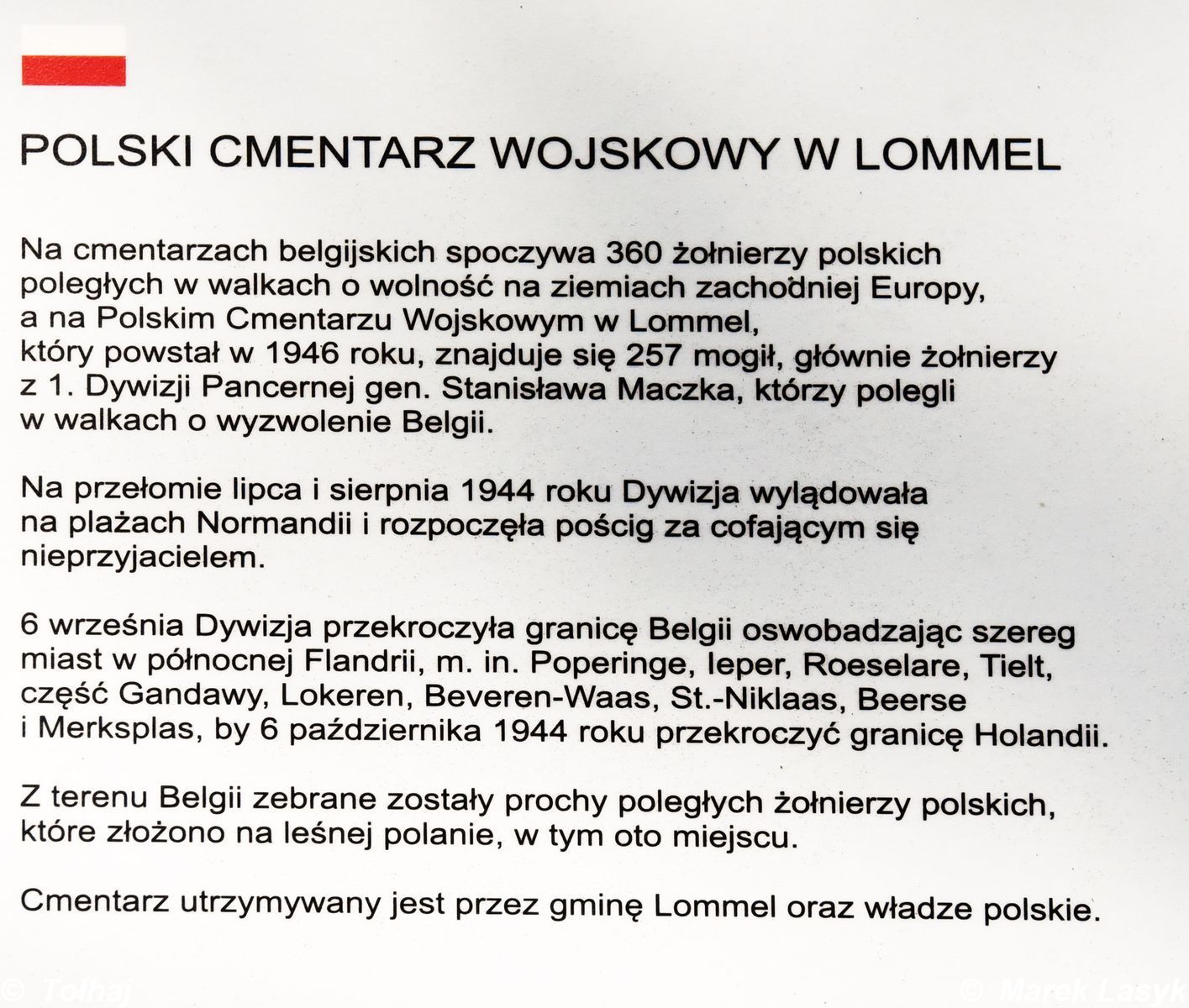 POLSKI CMENTARZ WOJSKOWY W LOMMEL

Na cmentarzach belgijskich spoczywa 360 żołnierzy polskich poległych w walkach o wolność na ziemiach zachodniej Europy, a na Polskim Cmentarzu Wojskowym w Lommel, który powstał w 1946 roku, znajduje się 257 mogił, głównie żołnierzy z 1. Dywizji Pancernej gen. Stanisława Maczka, którzy polegli w walkach o wyzwolenie Belgii.

Na przełomie lipca i sierpnia 1944 roku Dywizja wylądowała na plażach Normandii i rozpoczęła pościg za cofającym się nieprzyjacielem.

6 września Dywizja przekroczyła granicę Belgii oswobadzając szereg miast w północnej Flandrii, m. in. Poperinge, Ieper, Roeselare, Tielt, część Gandawy, Lokeren, Beveren-Waas, St.-Niklaas, Beerse i Merksplas, by 6 października 1944 roku przekroczyć granicę Holandii.

Z terenu Belgii zebrane zostały prochy poległych żołnierzy polskich, które złożono na leśnej polanie, w tym oto miejscu.

Cmentarz utrzymywany jest przez gminę Lommel oraz władze polskie.

© Tolhaj © Marek Lasyk